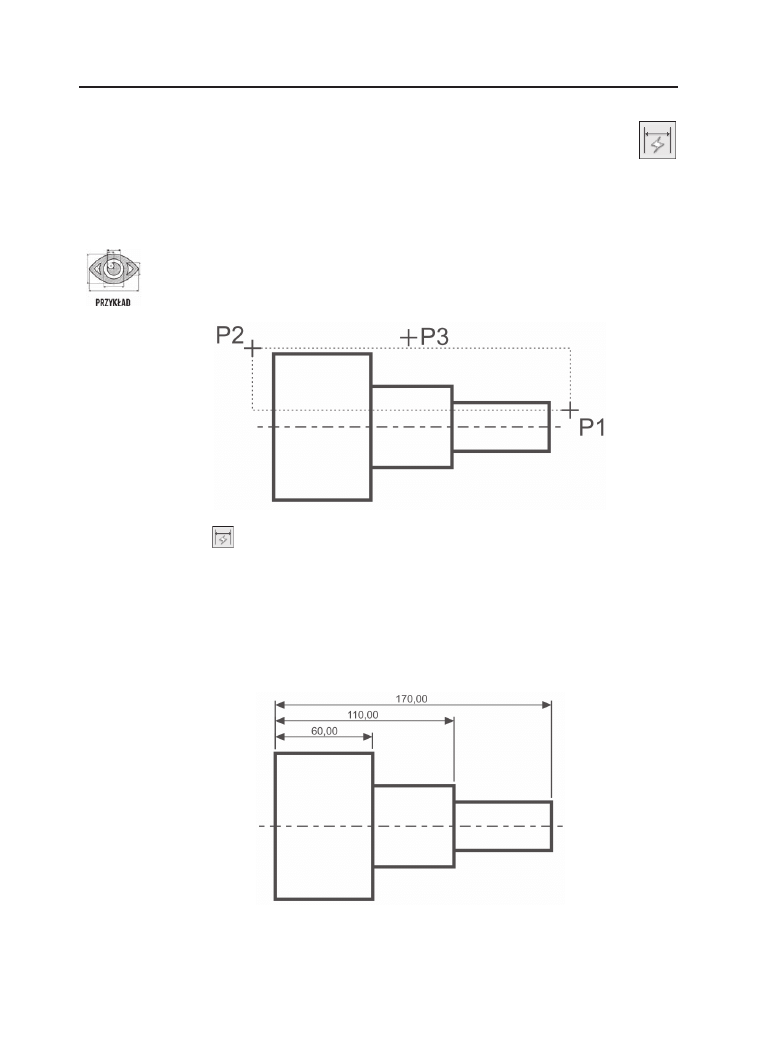 PRZYKŁAD

P2

P3

P1

170,00

110,00

60,00